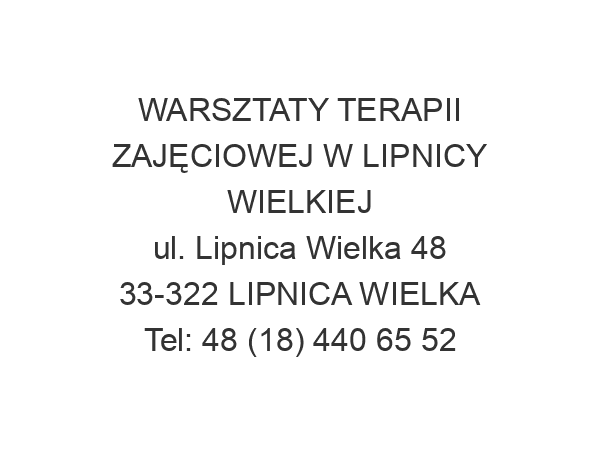 WARSZTATY TERAPII ZAJĘCIOWEJ W LIPNICY WIELKIEJ
ul. Lipnica Wielka 48
33-322 LIPNICA WIELKA
Tel: 48 (18) 440 65 52